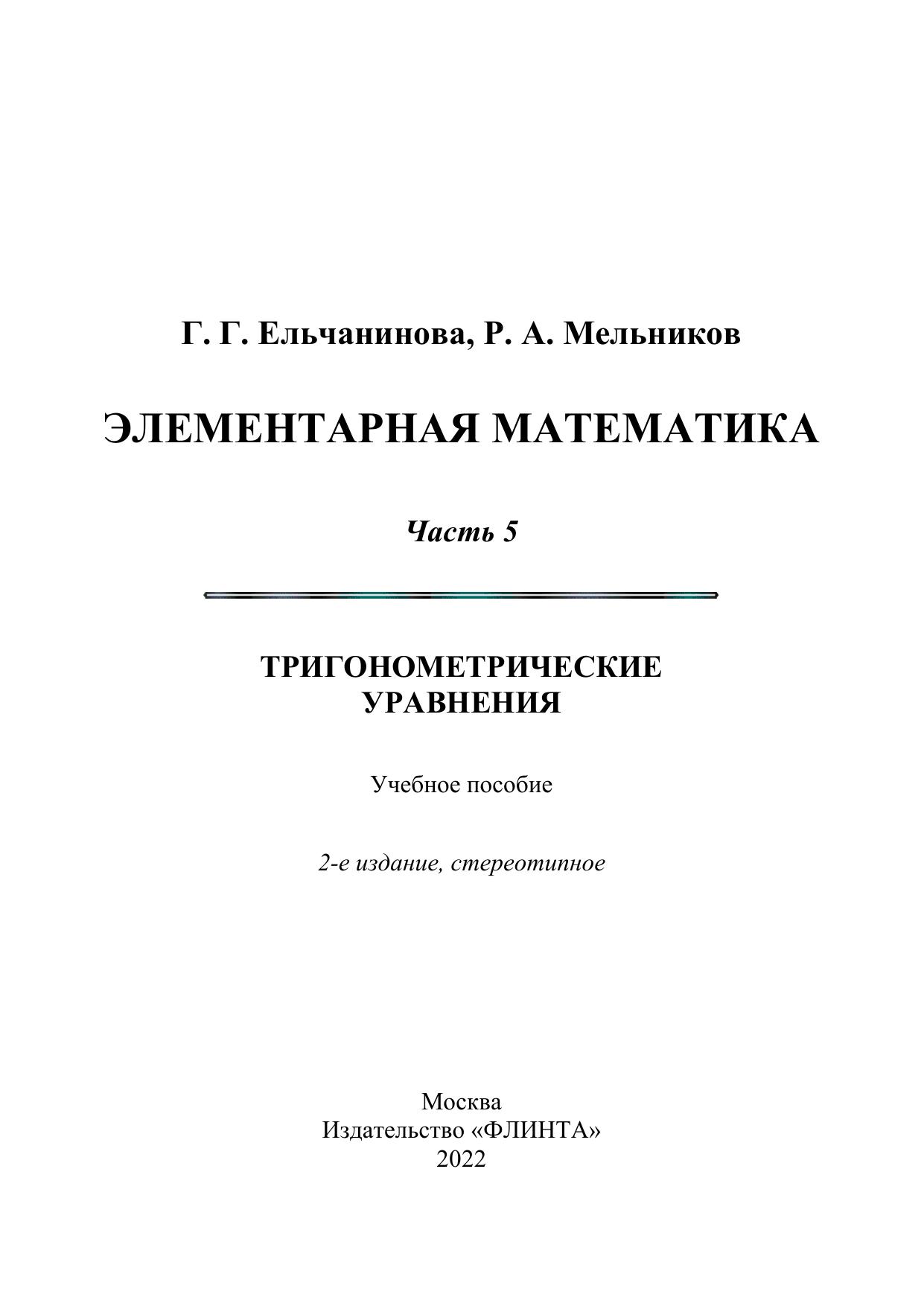 Г. Г. Ельчанинова, Р. А. Мельников

ЭЛЕМЕНТАРНАЯ МАТЕМАТИКА

Часть 5

ТРИГОНОМЕТРИЧЕСКИЕ
УРАВНЕНИЯ

Учебное пособие

2-е издание, стереотипное

Москва
Издательство «ФЛИНТА»
2022